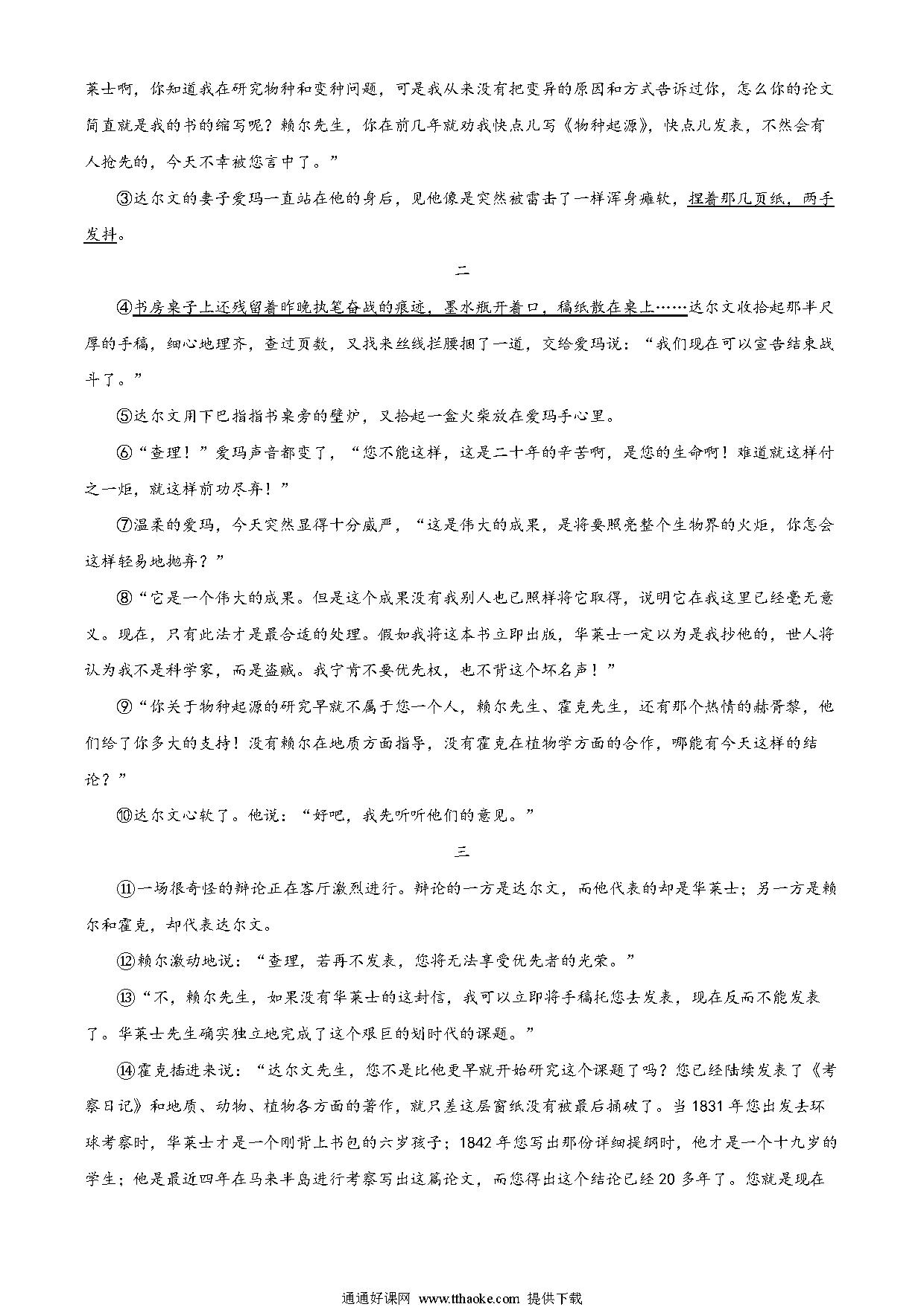 莱士啊，你知道我在研究物种和变种问题，可是我从来没有把变异的原因和方式告诉过你，怎么你的论文简直就是我的书的缩写呢？赖尔先生，你在前几年就劝我快点儿写《物种起源》，快点儿发表，不然会有人抢先的，今天不幸被您言中了。”

③达尔文的妻子爱玛一直站在他的身后，见他像是突然被雷击了一样浑身瘫软，捏着那几页纸，两手发抖。

二

④书房桌子上还残留着昨晚执笔奋战的痕迹，墨水瓶开着口，稿纸散在桌上……达尔文收拾起那半尺厚的手稿，细心地理齐，查过页数，又找来丝线拦腰捆了一道，交给爱玛说：“我们现在可以宣告结束战斗了。”

⑤达尔文用下巴指指书桌旁的壁炉，又拾起一盒火柴放在爱玛手心里。

⑥“查理！”爱玛声音都变了，“您不能这样，这是二十年的辛苦啊，是您的生命啊！难道就这样付之一炬，就这样前功尽弃！”

⑦温柔的爱玛，今天突然显得十分威严，“这是伟大的成果，是将要照亮整个生物界的火炬，你怎会这样轻易地抛弃？”

⑧“它是一个伟大的成果。但是这个成果没有我别人也已照样将它取得，说明它在我这里已经毫无意义。现在，只有此法才是最合适的处理。假如我将这本书立即出版，华莱士一定以为是我抄他的，世人将认为我不是科学家，而是盗贼。我宁肯不要优先权，也不背这个坏名声！”

⑨“你关于物种起源的研究早就不属于您一个人，赖尔先生、霍克先生，还有那个热情的赫胥黎，他们给了你多大的支持！没有赖尔在地质方面指导，没有霍克在植物学方面的合作，哪能有今天这样的结论？”

⑩达尔文心软了。他说：“好吧，我先听听他们的意见。”

三

⑪一场很奇怪的辩论正在客厅激烈进行。辩论的一方是达尔文，而他代表的却是华莱士；另一方是赖尔和霍克，却代表达尔文。

⑫赖尔激动地说：“查理，若再不发表，您将无法享受优先者的光荣。”

⑬“不，赖尔先生，如果没有华莱士的这封信，我可以立即将手稿托您去发表，现在反而不能发表了。华莱士先生确实独立地完成了这个艰巨的划时代的课题。”

⑭霍克插进来说：“达尔文先生，您不是比他更早就开始研究这个课题了吗？您已经陆续发表了《考察日记》和地质、动物、植物各方面的著作，就只差这层窗纸没有被最后捅破了。当 1831 年您出发去环球考察时，华莱士才是一个刚背上书包的六岁孩子；1842 年您写出那份详细提纲时，他才是一个十九岁的学生；他是最近四年在马来半岛进行考察写出这篇论文，而您得出这个结论已经 20 多年了。您就是现在

通通好课网 www.tthaoke.com 提供下载